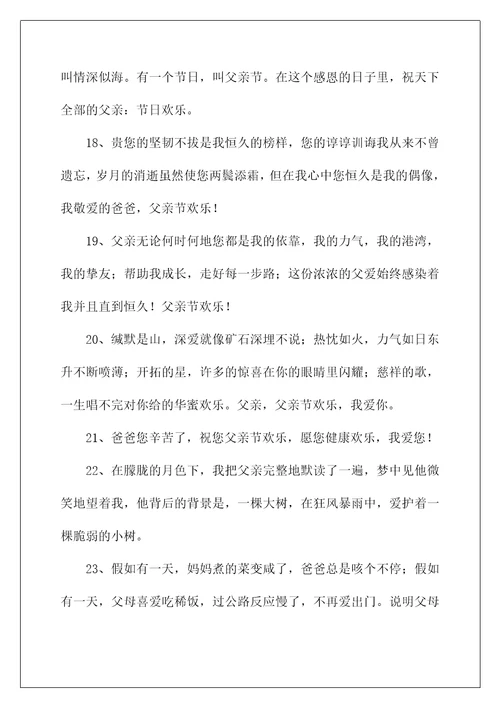 叫情深似海。有一个节日，叫父亲节。在这个感恩的日子里，祝天下全部的父亲：节日欢乐。

18、贵您的坚韧不拔是我恒久的榜样，您的谆谆训诲我从来不曾遗忘，岁月的消逝虽然使您两鬓添霜，但在我心中您恒久是我的偶像，我敬爱的爸爸，父亲节欢乐！

19、父亲无论何时何地您都是我的依靠，我的力气，我的港湾，我的挚友；帮助我成长，走好每一步路；这份浓浓的父爱始终感染着我并且直到恒久！父亲节欢乐！

20、缄默是山，深爱就像矿石深埋不说；热忱如火，力气如日东升不断喷薄；开拓的星，许多的惊喜在你的眼睛里闪耀；慈祥的歌，一生唱不完对你给的华蜜欢乐。父亲，父亲节欢乐，我爱你。

21、爸爸您辛苦了，祝您父亲节欢乐，愿您健康欢乐，我爱您！

22、在朦胧的月色下，我把父亲完整地默读了一遍，梦中见他微笑地望着我，他背后的背景是，一棵大树，在狂风暴雨中，爱护着一棵脆弱的小树。

23、假如有一天，妈妈煮的菜变咸了，爸爸总是咳个不停；假如有一天，父母喜爱吃稀饭，过公路反应慢了，不再爱出门。说明父母